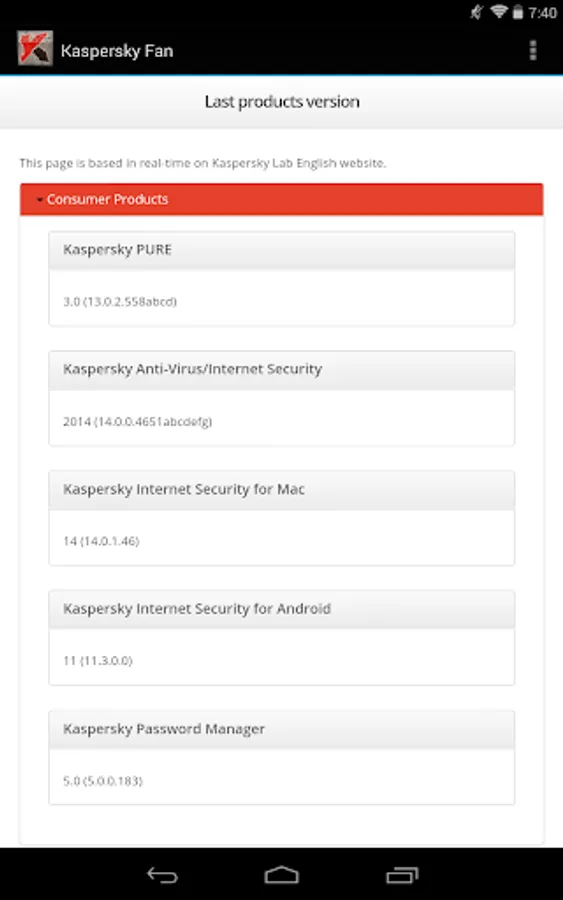 7:40

Kaspersky Fan

Last products version

This page is based in real-time on Kaspersky Lab English website.

Consumer Products

Kaspersky PURE

3.0 (13.0.2.558abcd)

Kaspersky Anti-Virus/Internet Security

2014 (14.0.0.4651abcdefg)

Kaspersky Internet Security for Mac

14 (14.0.1.46)

Kaspersky Internet Security for Android

11 (11.3.0.0)

Kaspersky Password Manager

5.0 (5.0.0.183)